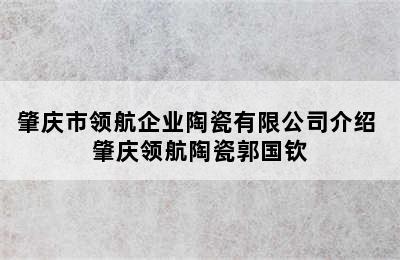 肇庆市领航企业陶瓷有限公司介绍
肇庆领航陶瓷郭国钦